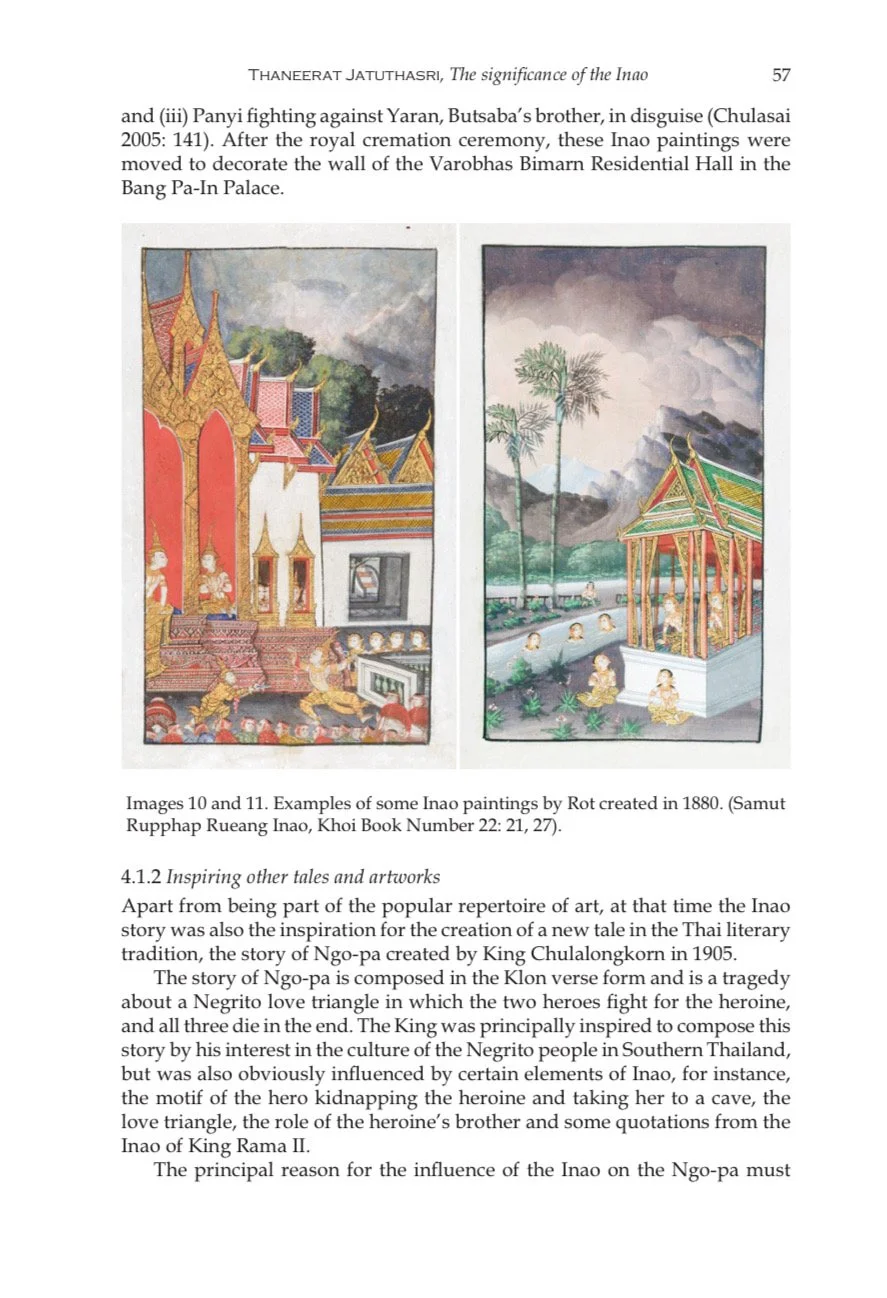 THANEERAT JATUTHASRI, The significance of the Inao 57

and (iii) Panyi fighting against Yaran, Butsaba's brother, in disguise (Chulasai 2005: 141). After the royal cremation ceremony, these Inao paintings were moved to decorate the wall of the Varobhas Bimarn Residential Hall in the Bang Pa-In Palace.

Images 10 and 11. Examples of some Inao paintings by Rot created in 1880. (Samut Rupphap Rueang Inao, Khoi Book Number 22: 21, 27).

4.1.2 Inspiring other tales and artworks

Apart from being part of the popular repertoire of art, at that time the Inao story was also the inspiration for the creation of a new tale in the Thai literary tradition, the story of Ngo-pa created by King Chulalongkorn in 1905.

The story of Ngo-pa is composed in the Klon verse form and is a tragedy about a Negrito love triangle in which the two heroes fight for the heroine, and all three die in the end. The King was principally inspired to compose this story by his interest in the culture of the Negrito people in Southern Thailand, but was also obviously influenced by certain elements of Inao, for instance, the motif of the hero kidnapping the heroine and taking her to a cave, the love triangle, the role of the heroine's brother and some quotations from the Inao of King Rama II.

The principal reason for the influence of the Inao on the Ngo-pa must